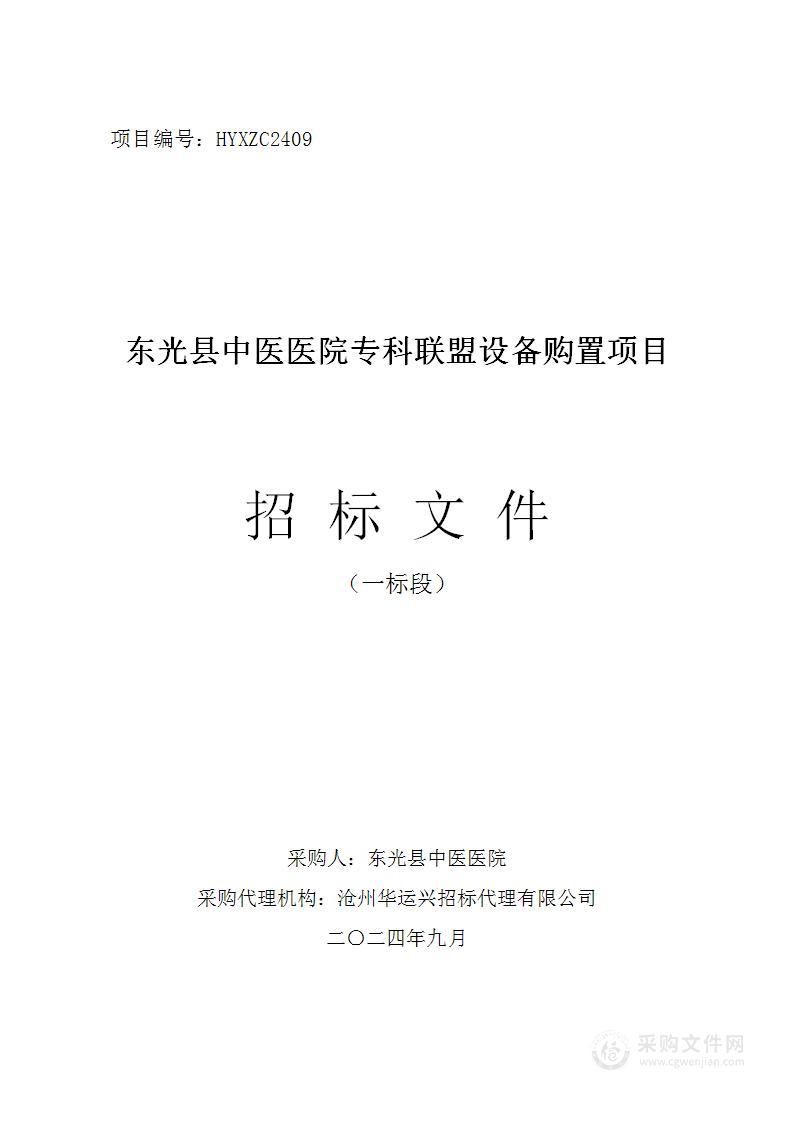 项目编号：HYXZC2409

东光县中医医院专科联盟设备购置项目

招 标 文 件

（一标段）

采购人：东光县中医医院

采购代理机构：沧州华运兴招标代理有限公司

二〇二四年九月

采购文件网
www.cgwenjian.com